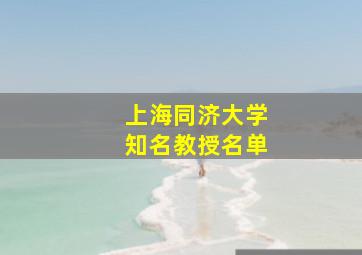 上海同济大学
知名教授名单